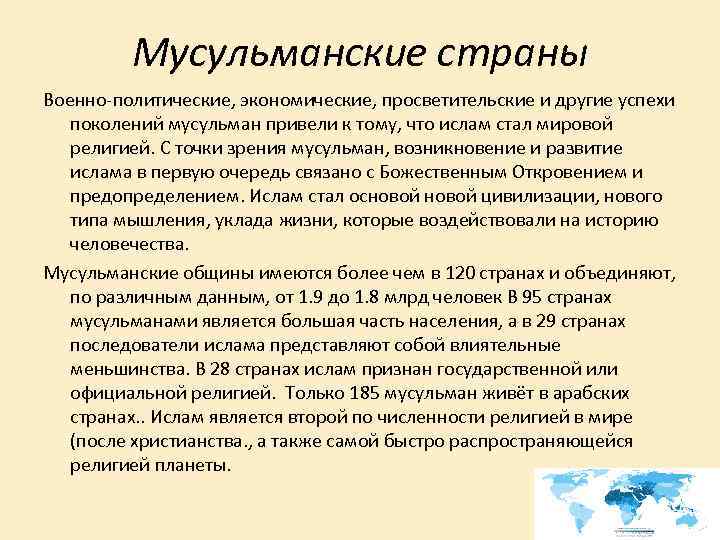 Мусульманские страны

Военно-политические, экономические, просветительские и другие успехи поколений мусульман привели к тому, что ислам стал мировой религией. С точки зрения мусульман, возникновение и развитие ислама в первую очередь связано с Божественным Откровением и предопределением. Ислам стал основой новой цивилизации, нового типа мышления, уклада жизни, которые воздействовали на историю человечества.

Мусульманские общины имеются более чем в 120 странах и объединяют, по различным данным, от 1.9 до 1.8 млрд человек В 95 странах мусульманами является большая часть населения, а в 29 странах последователи ислама представляют собой влиятельные меньшинства. В 28 странах ислам признан государственной или официальной религией. Только 185 мусульман живёт в арабских странах.. Ислам является второй по численности религией в мире (после христианства., а также самой быстро распространяющейся религией планеты.